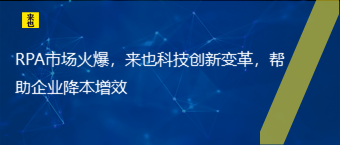 来也

RPA市场火爆，来也科技创新变革，帮助企业降本增效